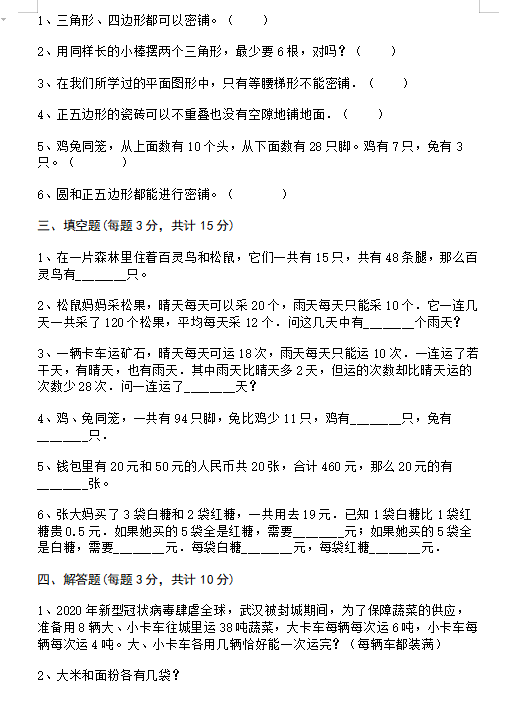 1、三角形、四边形都可以密铺。（　　）

2、用同样长的小棒摆两个三角形，最少要 6 根，对吗？（　　）

3、在我们所学过的平面图形中，只有等腰梯形不能密铺．（　　）

4、正五边形的瓷砖可以不重叠也没有空隙地铺地面．（　　）

5、鸡兔同笼，从上面数有 10 个头，从下面数有 28 只脚。鸡有 7 只，兔有 3 只。（　　）

6、圆和正五边形都能进行密铺。（　　）

三、填空题(每题 3 分，共计 15 分)

1、在一片森林里住着百灵鸟和松鼠，它们一共有 15 只，共有 48 条腿，那么百灵鸟有______只。

2、松鼠妈妈采松果，晴天每天可以采 20 个，雨天每天只能采 10 个．它一连几天一共采了 120 个松果，平均每天采 12 个．问这几天中有______个雨天？

3、一辆卡车运矿石，晴天每天可运 18 次，雨天每天只能运 10 次．一连运了若干天，有晴天，也有雨天．其中雨天比晴天多 2 天，但运的次数却比晴天运的次数少 28 次．问一连运了______天？

4、鸡、兔同笼，一共有 94 只脚，兔比鸡少 11 只，鸡有______只，兔有______只。

5、钱包里有 20 元和 50 元的人民币共 20 张，合计 460 元，那么 20 元的有______张。

6、张大妈买了 3 袋白糖和 2 袋红糖，一共用去 19 元．已知 1 袋白糖比 1 袋红糖贵 0.5 元．如果她买的 5 袋全是红糖，需要______元；如果她买的 5 袋全是白糖，需要______元．每袋白糖______元，每袋红糖______元．

四、解答题(每题 3 分，共计 10 分)

1、2020 年新型冠状病毒肆虐全球，武汉被封城期间，为了保障蔬菜的供应，准备用 8 辆大、小卡车往城里运 38 吨蔬菜，大卡车每辆每次运 6 吨，小卡车每辆每次运 4 吨。大、小卡车各用几辆恰好能一次运完？（每辆车都装满）

2、大米和面粉各有几袋？